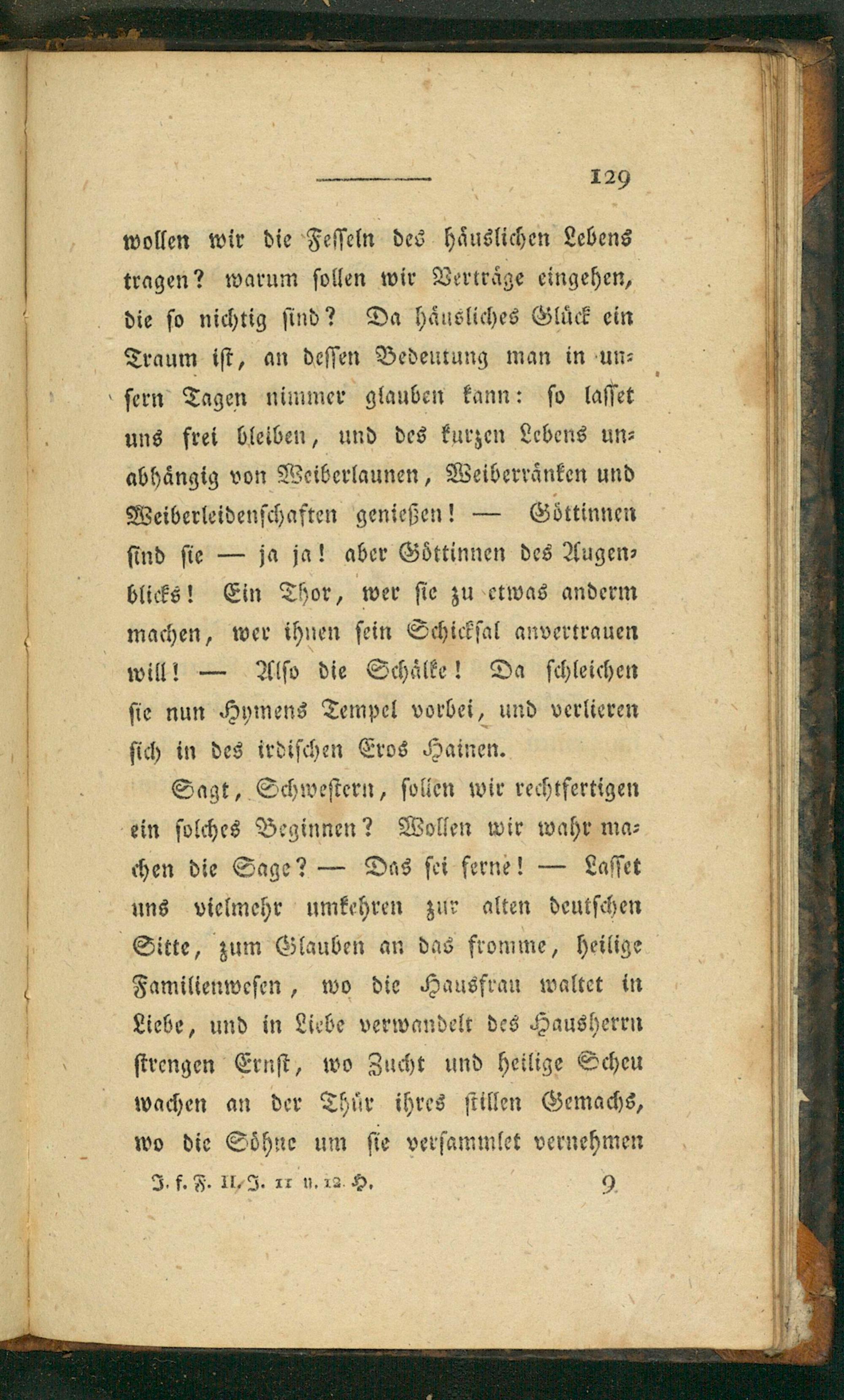 129

wollen wir die Fesseln des häuslichen Lebens tragen? warum sollen wir Verträge eingehen, die so nichtig sind? Da häusliches Glück ein Traum ist, an dessen Bedeutung man in unsern Tagen nimmer glauben kann: so lasset uns frei bleiben, und des kurzen Lebens unabhängig von Weiberlaunen, Weiberränken und Weiberleidenschaften genießen! — Göttinnen sind sie — ja ja! aber Göttinnen des Augenblicks! Ein Thor, wer sie zu etwas anderm machen, wer ihnen sein Schicksal anvertrauen will! — Also die Schälke! Da schleichen sie nun Hymens Tempel vorbei, und verlieren sich in des irdischen Eros Hainen.

Sagt, Schwestern, sollen wir rechtfertigen ein solches Beginnen? Wollen wir wahr machen die Sage? — Das sei ferne! — Lasset uns vielmehr umkehren zur alten deutschen Sitte, zum Glauben an das fromme, heilige Familienwesen, wo die Hausfrau waltet in Liebe, und in Liebe verwandelt des Hausherrn strengen Ernst, wo Zucht und heilige Scheu wachen an der Thür ihres stillen Gemachs, wo die Söhne um sie versammlet vernehmen

J. f. F. II. J. 11 u. 12. H. 9